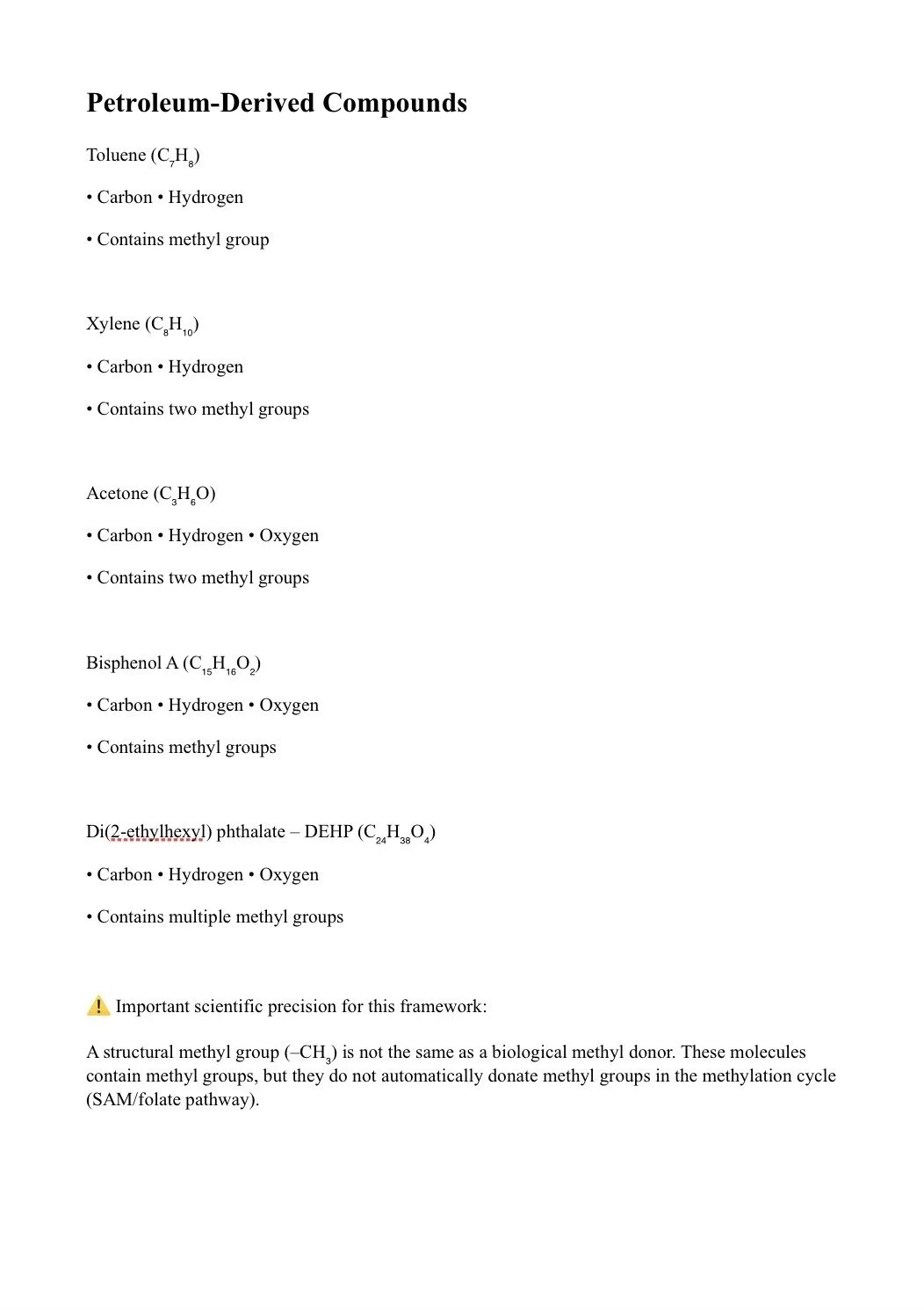 Petroleum-Derived Compounds

Toluene ($C_7H_8$)

• Carbon • Hydrogen

• Contains methyl group

Xylene ($C_8H_{10}$)

• Carbon • Hydrogen

• Contains two methyl groups

Acetone ($C_3H_6O$)

• Carbon • Hydrogen • Oxygen

• Contains two methyl groups

Bisphenol A ($C_{15}H_{16}O_2$)

• Carbon • Hydrogen • Oxygen

• Contains methyl groups

Di(2-ethylhexyl) phthalate – DEHP ($C_{24}H_{38}O_4$)

• Carbon • Hydrogen • Oxygen

• Contains multiple methyl groups

⚠️ Important scientific precision for this framework:

A structural methyl group ($–CH_3$) is not the same as a biological methyl donor. These molecules contain methyl groups, but they do not automatically donate methyl groups in the methylation cycle (SAM/folate pathway).